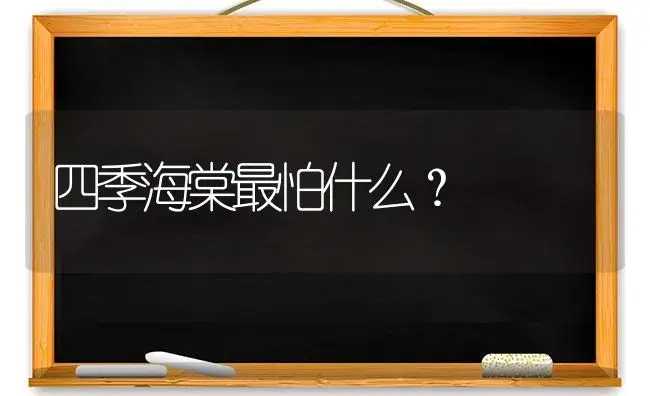 四季海棠最怕什么？